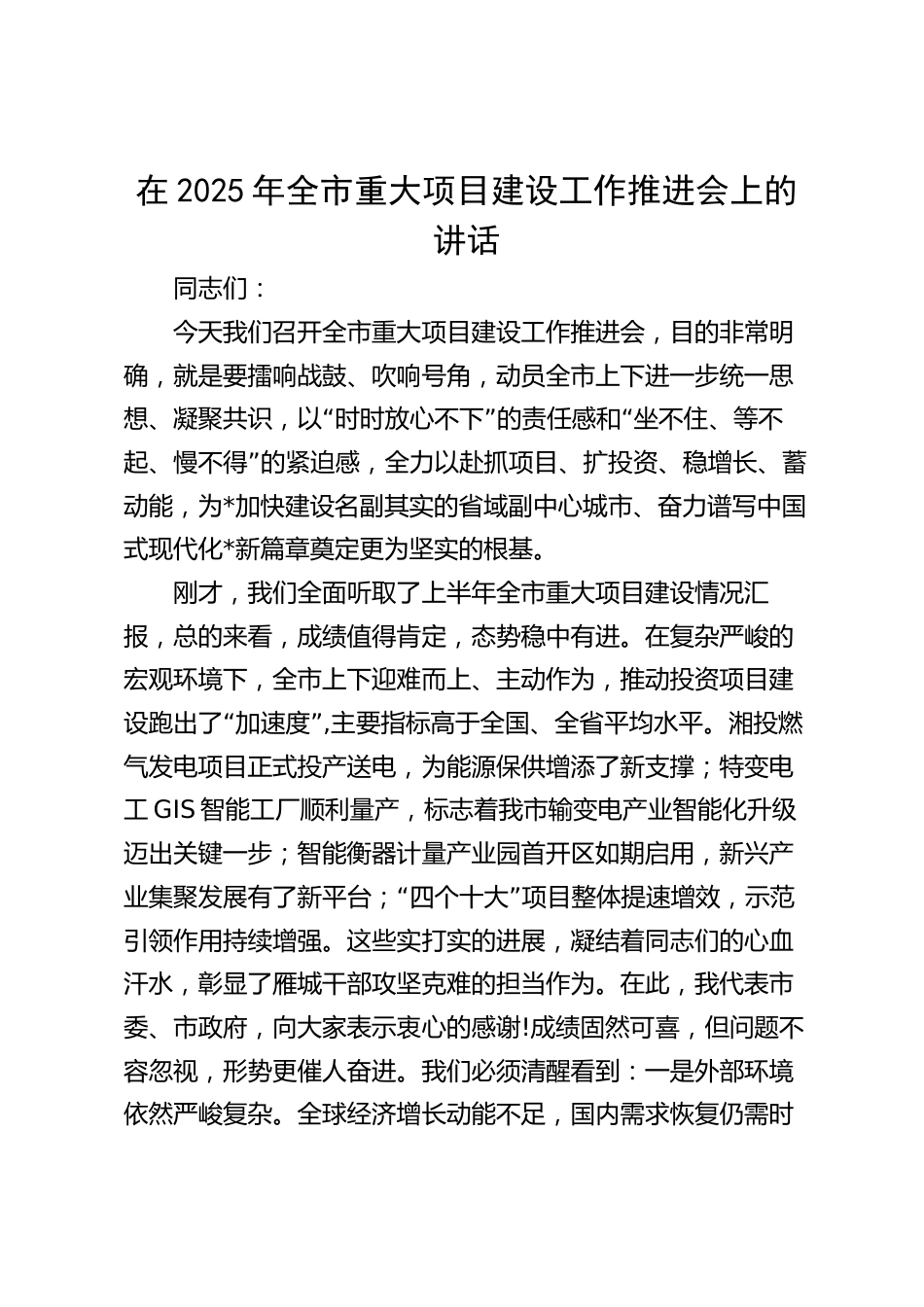 在 2025 年全市重大项目建设工作推进会上的讲话

同志们：

今天我们召开全市重大项目建设工作推进会，目的非常明确，就是要擂响战鼓、吹响号角，动员全市上下进一步统一思想、凝聚共识，以“时时放心不下”的责任感和“坐不住、等不起、慢不得”的紧迫感，全力以赴抓项目、扩投资、稳增长、蓄动能，为*加快建设名副其实的省域副中心城市、奋力谱写中国式现代化*新篇章奠定更为坚实的根基。

刚才，我们全面听取了上半年全市重大项目建设情况汇报，总的来看，成绩值得肯定，态势稳中有进。在复杂严峻的宏观环境下，全市上下迎难而上、主动作为，推动投资项目建设跑出了“加速度”,主要指标高于全国、全省平均水平。湘投燃气发电项目正式投产送电，为能源保供增添了新支撑；特变电工 GIS 智能工厂顺利量产，标志着我市输变电产业智能化升级迈出关键一步；智能衡器计量产业园首开区如期启用，新兴产业集聚发展有了新平台；“四个十大”项目整体提速增效，示范引领作用持续增强。这些实打实的进展，凝结着同志们的心血汗水，彰显了雁城干部攻坚克难的担当作为。在此，我代表市委、市政府，向大家表示衷心的感谢!成绩固然可喜，但问题不容忽视，形势更催人奋进。我们必须清醒看到：一是外部环境依然严峻复杂。全球经济增长动能不足，国内需求恢复仍需时